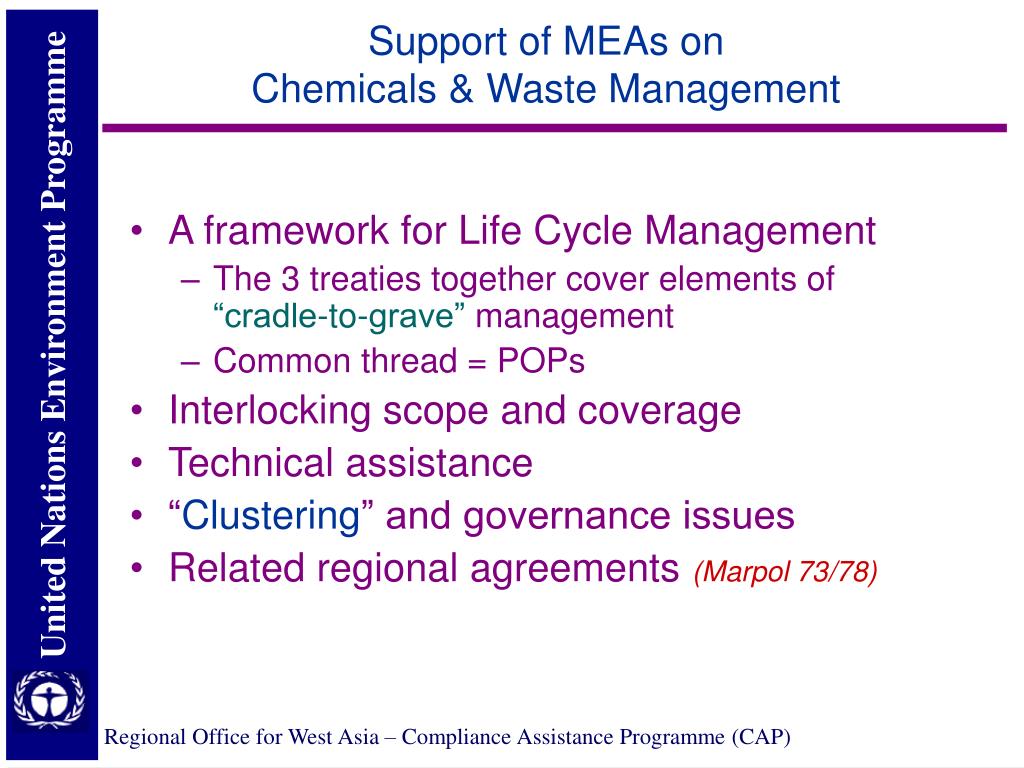 United Nations Environment Programme

Support of MEAs on
Chemicals & Waste Management

• A framework for Life Cycle Management
– The 3 treaties together cover elements of “cradle-to-grave” management
– Common thread = POPs
• Interlocking scope and coverage
• Technical assistance
• “Clustering” and governance issues
• Related regional agreements (Marpol 73/78)

Regional Office for West Asia – Compliance Assistance Programme (CAP)